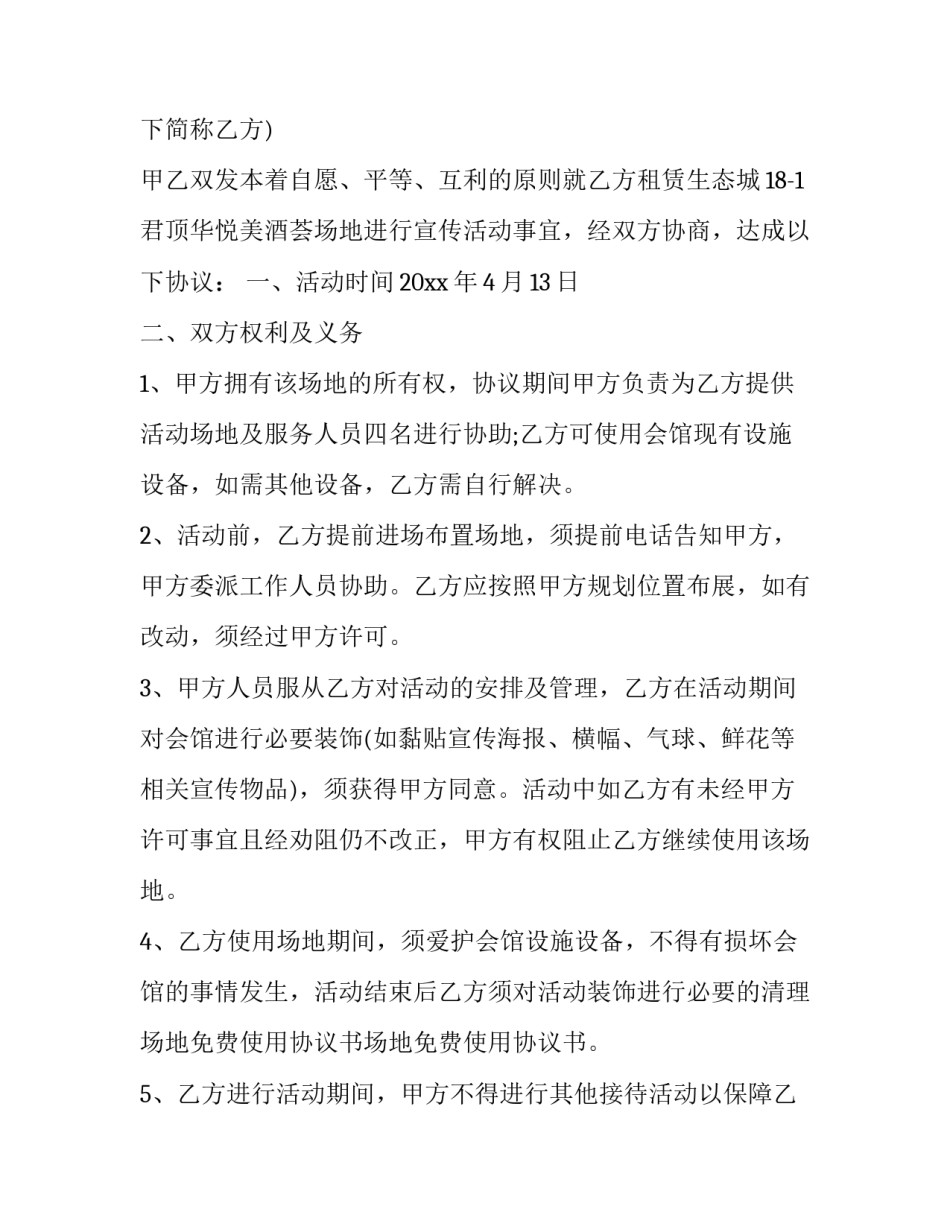 下简称乙方)

甲乙双发本着自愿、平等、互利的原则就乙方租赁生态城18-1君顶华悦美酒荟场地进行宣传活动事宜，经双方协商，达成以下协议： 一、活动时间20xx年4月13日

二、双方权利及义务

1、甲方拥有该场地的所有权，协议期间甲方负责为乙方提供活动场地及服务人员四名进行协助;乙方可使用会馆现有设施设备，如需其他设备，乙方需自行解决。

2、活动前，乙方提前进场布置场地，须提前电话告知甲方，甲方委派工作人员协助。乙方应按照甲方规划位置布展，如有改动，须经过甲方许可。

3、甲方人员服从乙方对活动的安排及管理，乙方在活动期间对会馆进行必要装饰(如黏贴宣传海报、横幅、气球、鲜花等相关宣传物品)，须获得甲方同意。活动中如乙方有未经甲方许可事宜且经劝阻仍不改正，甲方有权阻止乙方继续使用该场地。

4、乙方使用场地期间，须爱护会馆设施设备，不得有损坏会馆的事情发生，活动结束后乙方须对活动装饰进行必要的清理场地免费使用协议书场地免费使用协议书。

5、乙方进行活动期间，甲方不得进行其他接待活动以保障乙